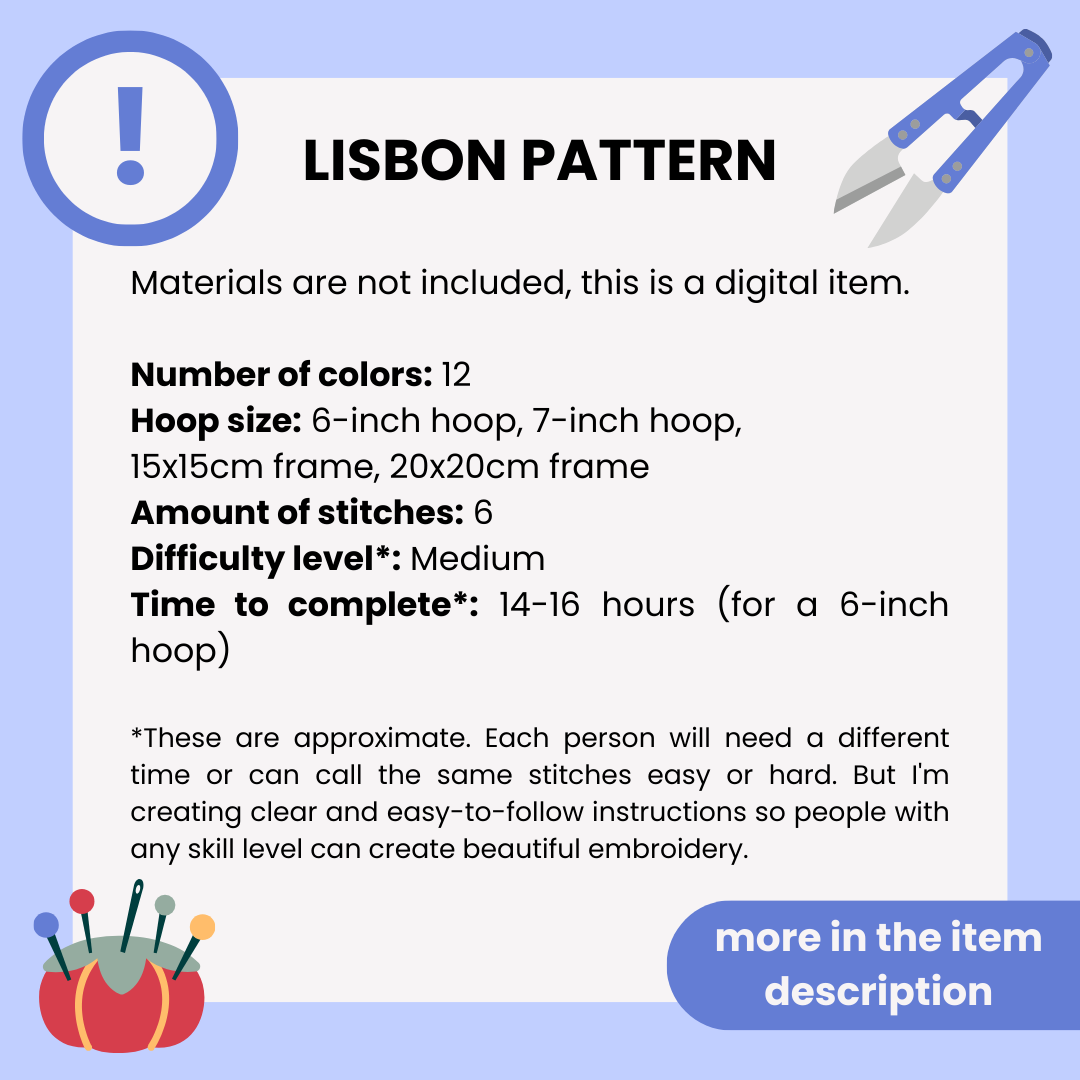 !

LISBON PATTERN

Materials are not included, this is a digital item.

Number of colors: 12
Hoop size: 6-inch hoop, 7-inch hoop, 15x15cm frame, 20x20cm frame
Amount of stitches: 6
Difficulty level*: Medium
Time to complete*: 14-16 hours (for a 6-inch hoop)

*These are approximate. Each person will need a different time or can call the same stitches easy or hard. But I'm creating clear and easy-to-follow instructions so people with any skill level can create beautiful embroidery.

more in the item description